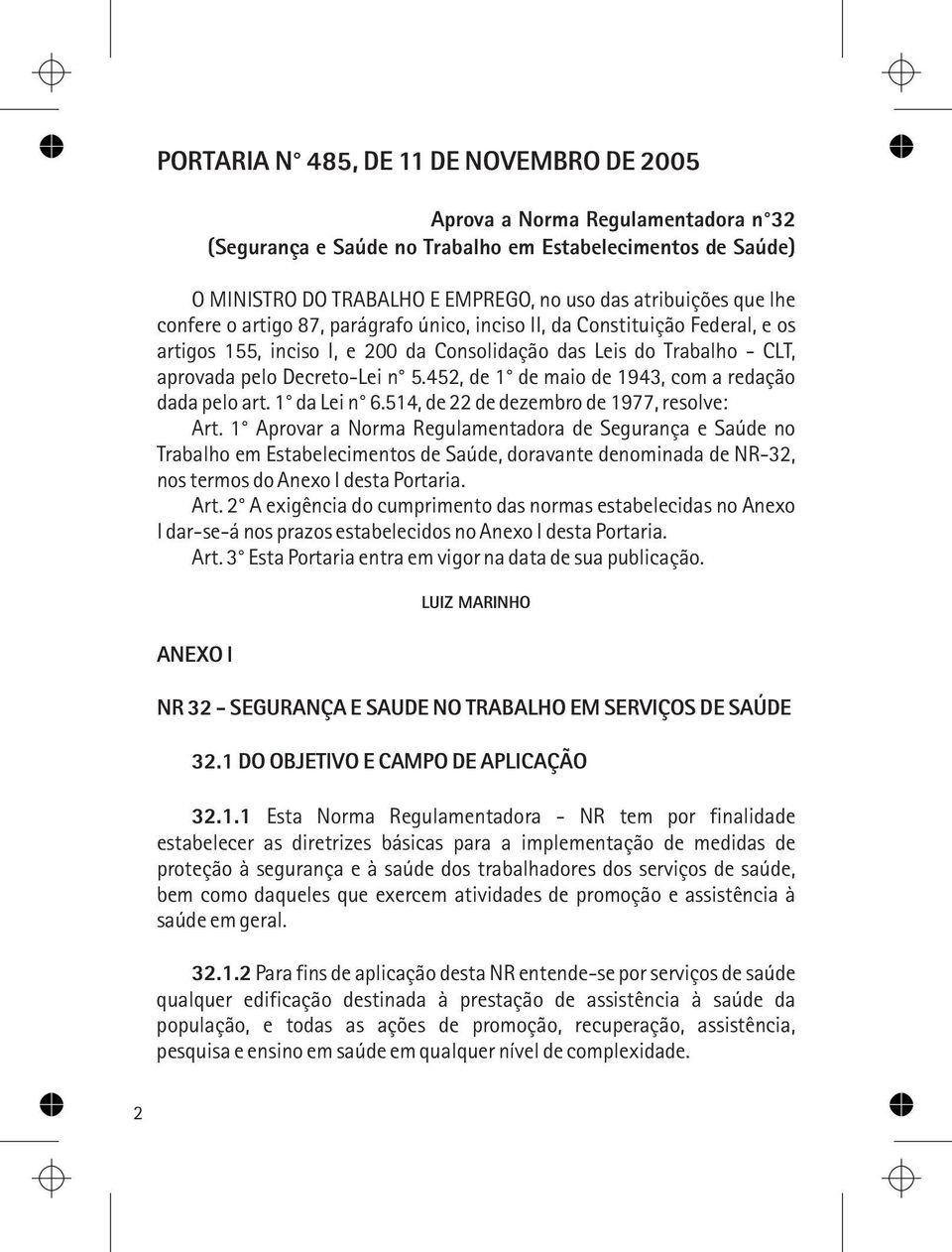 PORTARIA N° 485, DE 11 DE NOVEMBRO DE 2005

Aprova a Norma Regulamentadora n°32
(Segurança e Saúde no Trabalho em Estabelecimentos de Saúde)

O MINISTRO DO TRABALHO E EMPREGO, no uso das atribuições que lhe confere o artigo 87, parágrafo único, inciso II, da Constituição Federal, e os artigos 155, inciso I, e 200 da Consolidação das Leis do Trabalho - CLT, aprovada pelo Decreto-Lei n° 5.452, de 1° de maio de 1943, com a redação dada pelo art. 1° da Lei n° 6.514, de 22 de dezembro de 1977, resolve:

Art. 1° Aprovar a Norma Regulamentadora de Segurança e Saúde no Trabalho em Estabelecimentos de Saúde, doravante denominada de NR-32, nos termos do Anexo I desta Portaria.

Art. 2° A exigência do cumprimento das normas estabelecidas no Anexo I dar-se-á nos prazos estabelecidos no Anexo I desta Portaria.

Art. 3° Esta Portaria entra em vigor na data de sua publicação.

LUIZ MARINHO

ANEXO I

NR 32 - SEGURANÇA E SAUDE NO TRABALHO EM SERVIÇOS DE SAÚDE

32.1 DO OBJETIVO E CAMPO DE APLICAÇÃO

32.1.1 Esta Norma Regulamentadora - NR tem por finalidade estabelecer as diretrizes básicas para a implementação de medidas de proteção à segurança e à saúde dos trabalhadores dos serviços de saúde, bem como daqueles que exercem atividades de promoção e assistência à saúde em geral.

32.1.2 Para fins de aplicação desta NR entende-se por serviços de saúde qualquer edificação destinada à prestação de assistência à saúde da população, e todas as ações de promoção, recuperação, assistência, pesquisa e ensino em saúde em qualquer nível de complexidade.

2